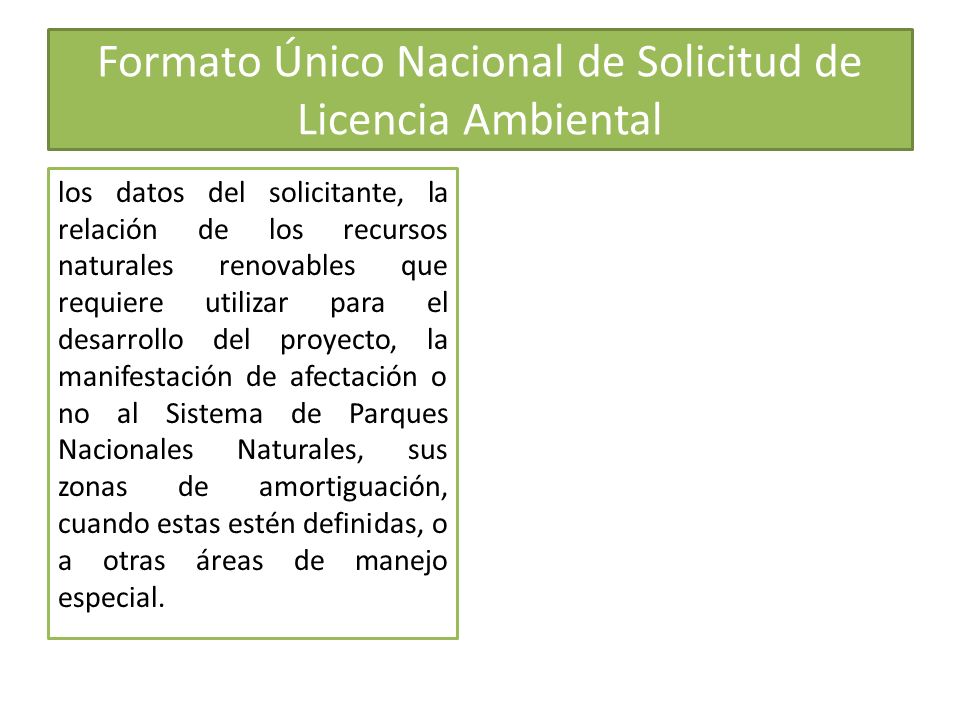 Formato Único Nacional de Solicitud de Licencia Ambiental

los datos del solicitante, la relación de los recursos naturales renovables que requiere utilizar para el desarrollo del proyecto, la manifestación de afectación o no al Sistema de Parques Nacionales Naturales, sus zonas de amortiguación, cuando estas estén definidas, o a otras áreas de manejo especial.